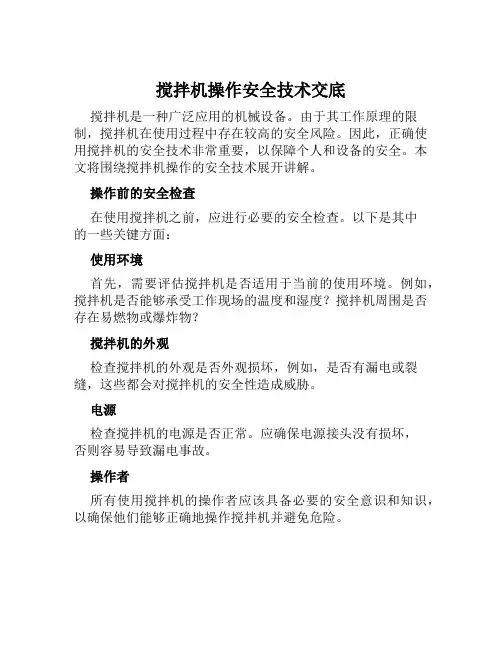 搅拌机操作安全技术交底

搅拌机是一种广泛应用的机械设备。由于其工作原理的限制，搅拌机在使用过程中存在较高的安全风险。因此，正确使用搅拌机的安全技术非常重要，以保障个人和设备的安全。本文将围绕搅拌机操作的安全技术展开讲解。

操作前的安全检查

在使用搅拌机之前，应进行必要的安全检查。以下是其中的一些关键方面：

使用环境

首先，需要评估搅拌机是否适用于当前的使用环境。例如，搅拌机是否能够承受工作现场的温度和湿度？搅拌机周围是否存在易燃物或爆炸物？

搅拌机的外观

检查搅拌机的外观是否外观损坏，例如，是否有漏电或裂缝，这些都会对搅拌机的安全性造成威胁。

电源

检查搅拌机的电源是否正常。应确保电源接头没有损坏，否则容易导致漏电事故。

操作者

所有使用搅拌机的操作者应该具备必要的安全意识和知识，以确保他们能够正确地操作搅拌机并避免危险。